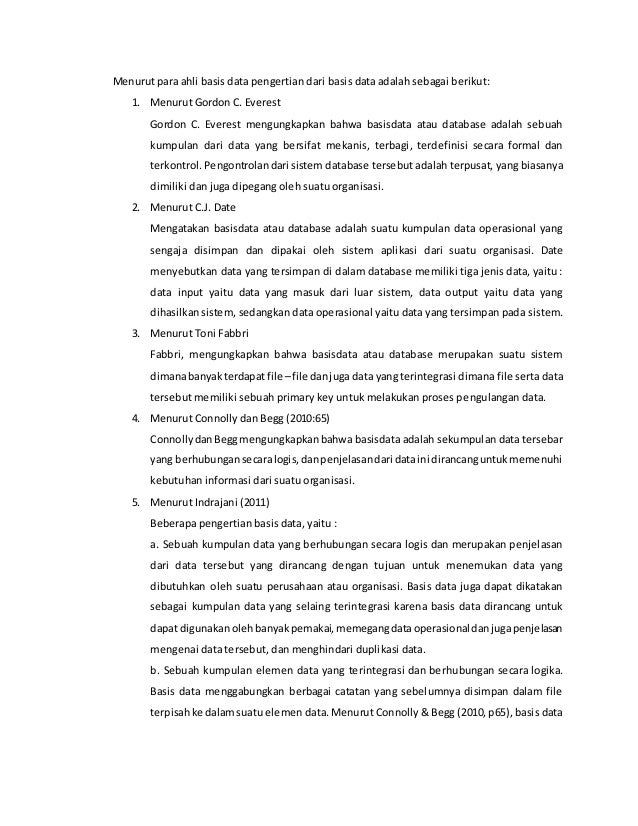 Menurut para ahli basis data pengertian dari basis data adalah sebagai berikut:

1. Menurut Gordon C. Everest

Gordon C. Everest mengungkapkan bahwa basisdata atau database adalah sebuah kumpulan dari data yang bersifat mekanis, terbagi, terdefinisi secara formal dan terkontrol. Pengontrolan dari sistem database tersebut adalah terpusat, yang biasanya dimiliki dan juga dipegang oleh suatu organisasi.

2. Menurut C.J. Date

Mengatakan basisdata atau database adalah suatu kumpulan data operasional yang sengaja disimpan dan dipakai oleh sistem aplikasi dari suatu organisasi. Date menyebutkan data yang tersimpan di dalam database memiliki tiga jenis data, yaitu : data input yaitu data yang masuk dari luar sistem, data output yaitu data yang dihasilkan sistem, sedangkan data operasional yaitu data yang tersimpan pada sistem.

3. Menurut Toni Fabbri

Fabbri, mengungkapkan bahwa basisdata atau database merupakan suatu sistem dimana banyak terdapat file – file dan juga data yang terintegrasi dimana file serta data tersebut memiliki sebuah primary key untuk melakukan proses pengulangan data.

4. Menurut Connolly dan Begg (2010:65)

Connolly dan Begg mengungkapkan bahwa basisdata adalah sekumpulan data tersebar yang berhubungan secara logis, dan penjelasan dari data ini dirancang untuk memenuhi kebutuhan informasi dari suatu organisasi.

5. Menurut Indrajani (2011)

Beberapa pengertian basis data, yaitu :

a. Sebuah kumpulan data yang berhubungan secara logis dan merupakan penjelasan dari data tersebut yang dirancang dengan tujuan untuk menemukan data yang dibutuhkan oleh suatu perusahaan atau organisasi. Basis data juga dapat dikatakan sebagai kumpulan data yang selaing terintegrasi karena basis data dirancang untuk dapat digunakan oleh banyak pemakai, memegang data operasional dan juga penjelasan mengenai data tersebut, dan menghindari duplikasi data.

b. Sebuah kumpulan elemen data yang terintegrasi dan berhubungan secara logika. Basis data menggabungkan berbagai catatan yang sebelumnya disimpan dalam file terpisah ke dalam suatu elemen data. Menurut Connolly & Begg (2010, p65), basis data